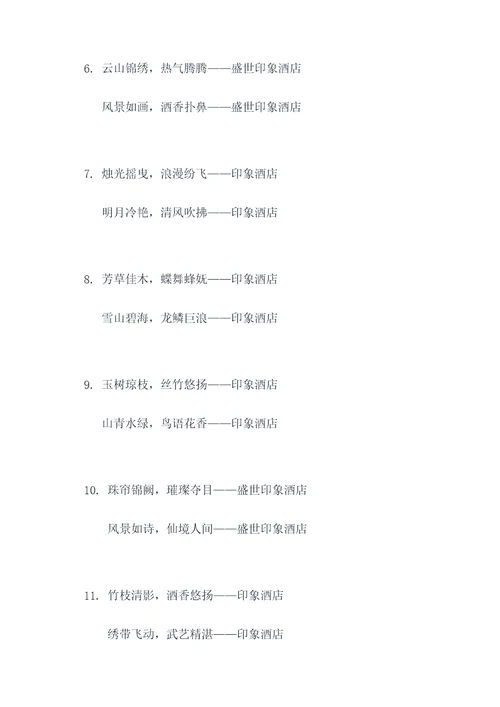 6. 云山锦绣，热气腾腾——盛世印象酒店

风景如画，酒香扑鼻——盛世印象酒店

7. 烛光摇曳，浪漫纷飞——印象酒店

明月冷艳，清风吹拂——印象酒店

8. 芳草佳木，蝶舞蜂妩——印象酒店

雪山碧海，龙鳞巨浪——印象酒店

9. 玉树琼枝，丝竹悠扬——印象酒店

山青水绿，鸟语花香——印象酒店

10. 珠帘锦阙，璀璨夺目——盛世印象酒店

风景如诗，仙境人间——盛世印象酒店

11. 竹枝清影，酒香悠扬——印象酒店

绣带飞动，武艺精湛——印象酒店